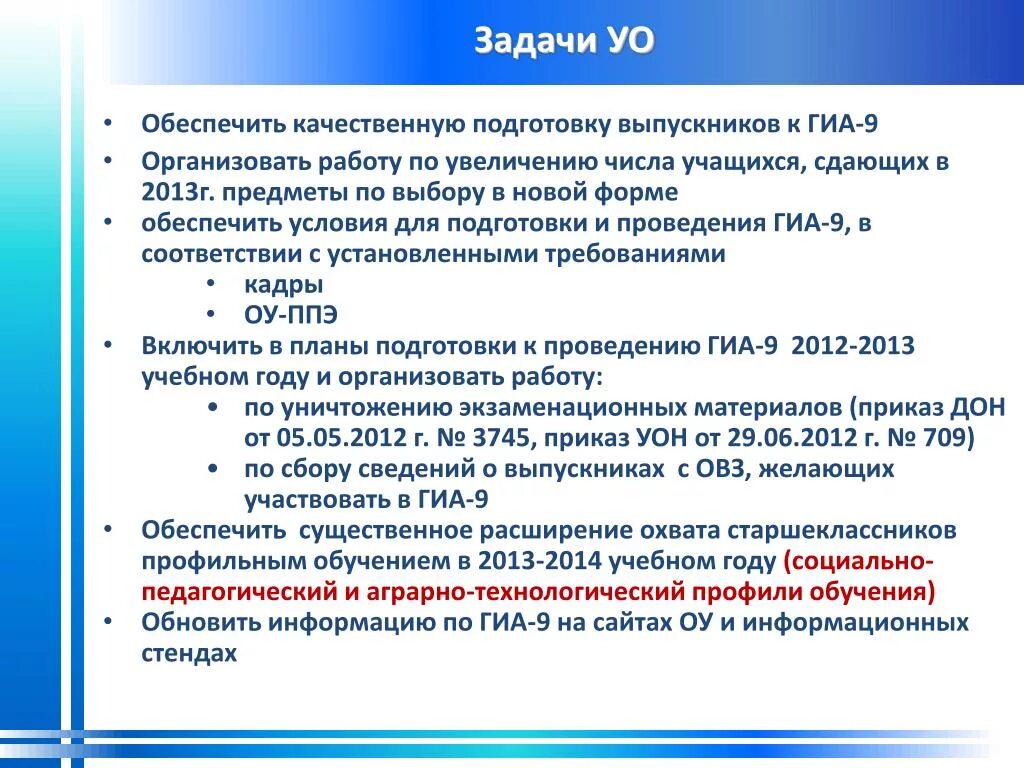 Задачи УО

• Обеспечить качественную подготовку выпускников к ГИА-9
• Организовать работу по увеличению числа учащихся, сдающих в 2013г. предметы по выбору в новой форме
• обеспечить условия для подготовки и проведения ГИА-9, в соответствии с установленными требованиями
• кадры
• ОУ-ППЭ
• Включить в планы подготовки к проведению ГИА-9 2012-2013 учебном году и организовать работу:
• по уничтожению экзаменационных материалов (приказ ДОН от 05.05.2012 г. № 3745, приказ УОН от 29.06.2012 г. № 709)
• по сбору сведений о выпускниках с ОВЗ, желающих участвовать в ГИА-9
• Обеспечить существенное расширение охвата старшеклассников профильным обучением в 2013-2014 учебном году (социально-педагогический и аграрно-технологический профили обучения)
• Обновить информацию по ГИА-9 на сайтах ОУ и информационных стендах